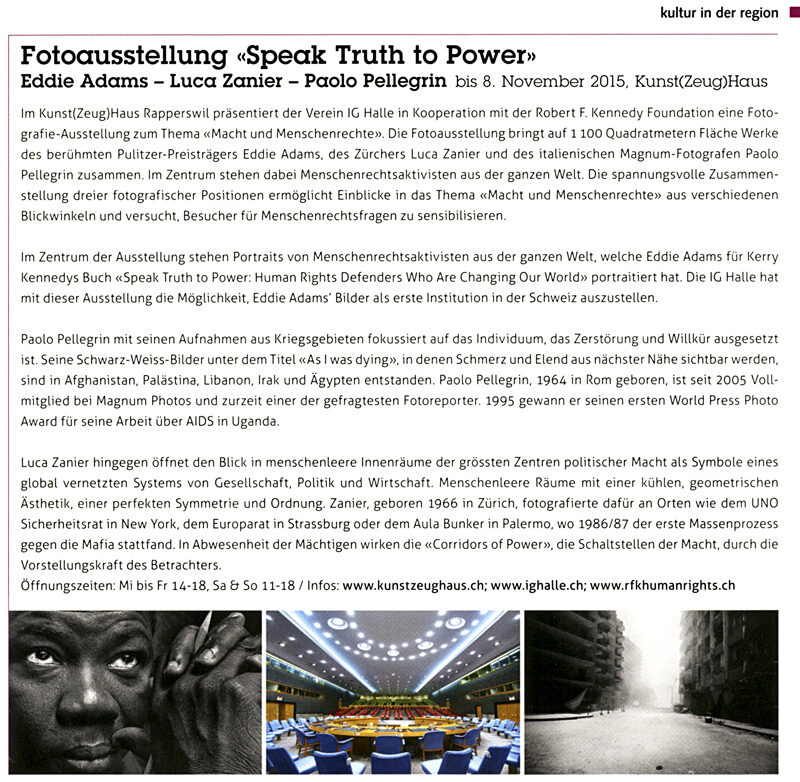 kultur in der region

Fotoausstellung «Speak Truth to Power»
Eddie Adams – Luca Zanier – Paolo Pellegrin bis 8. November 2015, Kunst(Zeug)Haus

Im Kunst(Zeug)Haus Rapperswil präsentiert der Verein IG Halle in Kooperation mit der Robert F. Kennedy Foundation eine Fotografie-Ausstellung zum Thema «Macht und Menschenrechte». Die Fotoausstellung bringt auf 1 100 Quadratmetern Fläche Werke des berühmten Pulitzer-Preisträgers Eddie Adams, des Zürchers Luca Zanier und des italienischen Magnum-Fotografen Paolo Pellegrin zusammen. Im Zentrum stehen dabei Menschenrechtsaktivisten aus der ganzen Welt. Die spannungsvolle Zusammenstellung dreier fotografischer Positionen ermöglicht Einblicke in das Thema «Macht und Menschenrechte» aus verschiedenen Blickwinkeln und versucht, Besucher für Menschenrechtsfragen zu sensibilisieren.

Im Zentrum der Ausstellung stehen Portraits von Menschenrechtsaktivisten aus der ganzen Welt, welche Eddie Adams für Kerry Kennedys Buch «Speak Truth to Power: Human Rights Defenders Who Are Changing Our World» portraitiert hat. Die IG Halle hat mit dieser Ausstellung die Möglichkeit, Eddie Adams' Bilder als erste Institution in der Schweiz auszustellen.

Paolo Pellegrin mit seinen Aufnahmen aus Kriegsgebieten fokussiert auf das Individuum, das Zerstörung und Willkür ausgesetzt ist. Seine Schwarz-Weiss-Bilder unter dem Titel «As I was dying», in denen Schmerz und Elend aus nächster Nähe sichtbar werden, sind in Afghanistan, Palästina, Libanon, Irak und Ägypten entstanden. Paolo Pellegrin, 1964 in Rom geboren, ist seit 2005 Vollmitglied bei Magnum Photos und zurzeit einer der gefragtesten Fotoreporter. 1995 gewann er seinen ersten World Press Photo Award für seine Arbeit über AIDS in Uganda.

Luca Zanier hingegen öffnet den Blick in menschenleere Innenräume der grössten Zentren politischer Macht als Symbole eines global vernetzten Systems von Gesellschaft, Politik und Wirtschaft. Menschenleere Räume mit einer kühlen, geometrischen Ästhetik, einer perfekten Symmetrie und Ordnung. Zanier, geboren 1966 in Zürich, fotografierte dafür an Orten wie dem UNO Sicherheitsrat in New York, dem Europarat in Strassburg oder dem Aula Bunker in Palermo, wo 1986/87 der erste Massenprozess gegen die Mafia stattfand. In Abwesenheit der Mächtigen wirken die «Corridors of Power», die Schaltstellen der Macht, durch die Vorstellungskraft des Betrachters.
Öffnungszeiten: Mi bis Fr 14-18, Sa & So 11-18 / Infos: www.kunstzeughaus.ch; www.ighalle.ch; www.rfkhumanrights.ch